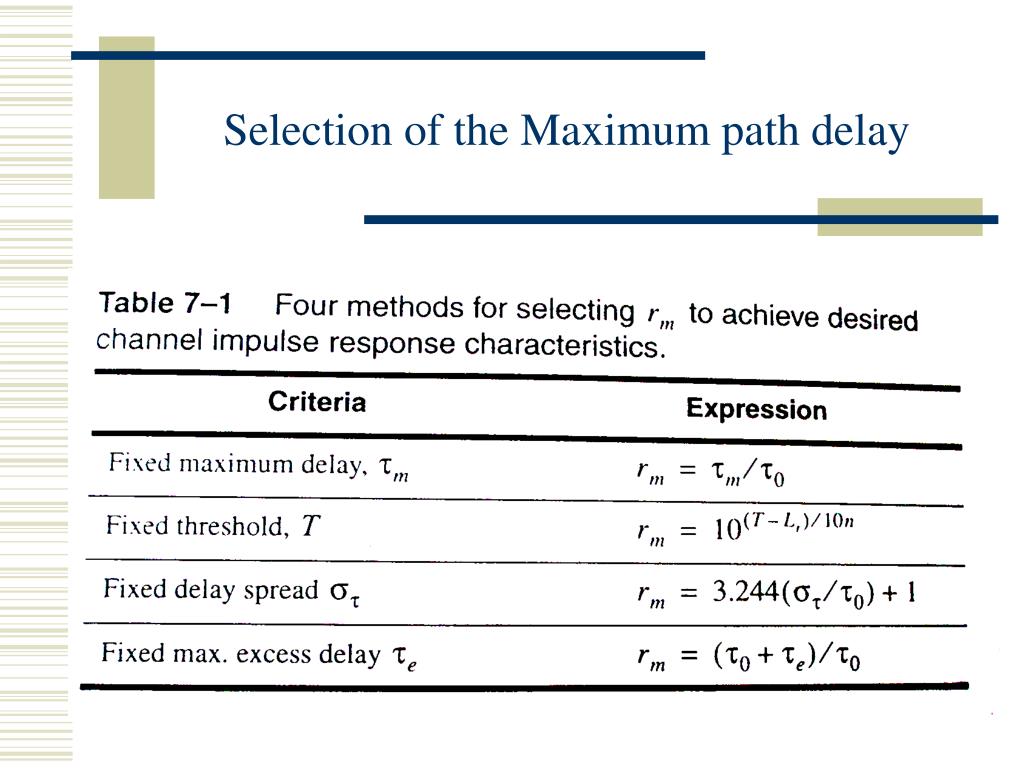 Selection of the Maximum path delay

Table 7–1 Four methods for selecting $r_m$ to achieve desired channel impulse response characteristics.

| Criteria | Expression |
|---|---|
| Fixed maximum delay, $\tau_m$ | $r_m = \tau_m/\tau_0$ |
| Fixed threshold, $T$ | $r_m = 10^{(T-L_r)/10n}$ |
| Fixed delay spread $\sigma_\tau$ | $r_m = 3.244(\sigma_\tau/\tau_0)+1$ |
| Fixed max. excess delay $\tau_e$ | $r_m = (\tau_0+\tau_e)/\tau_0$ |